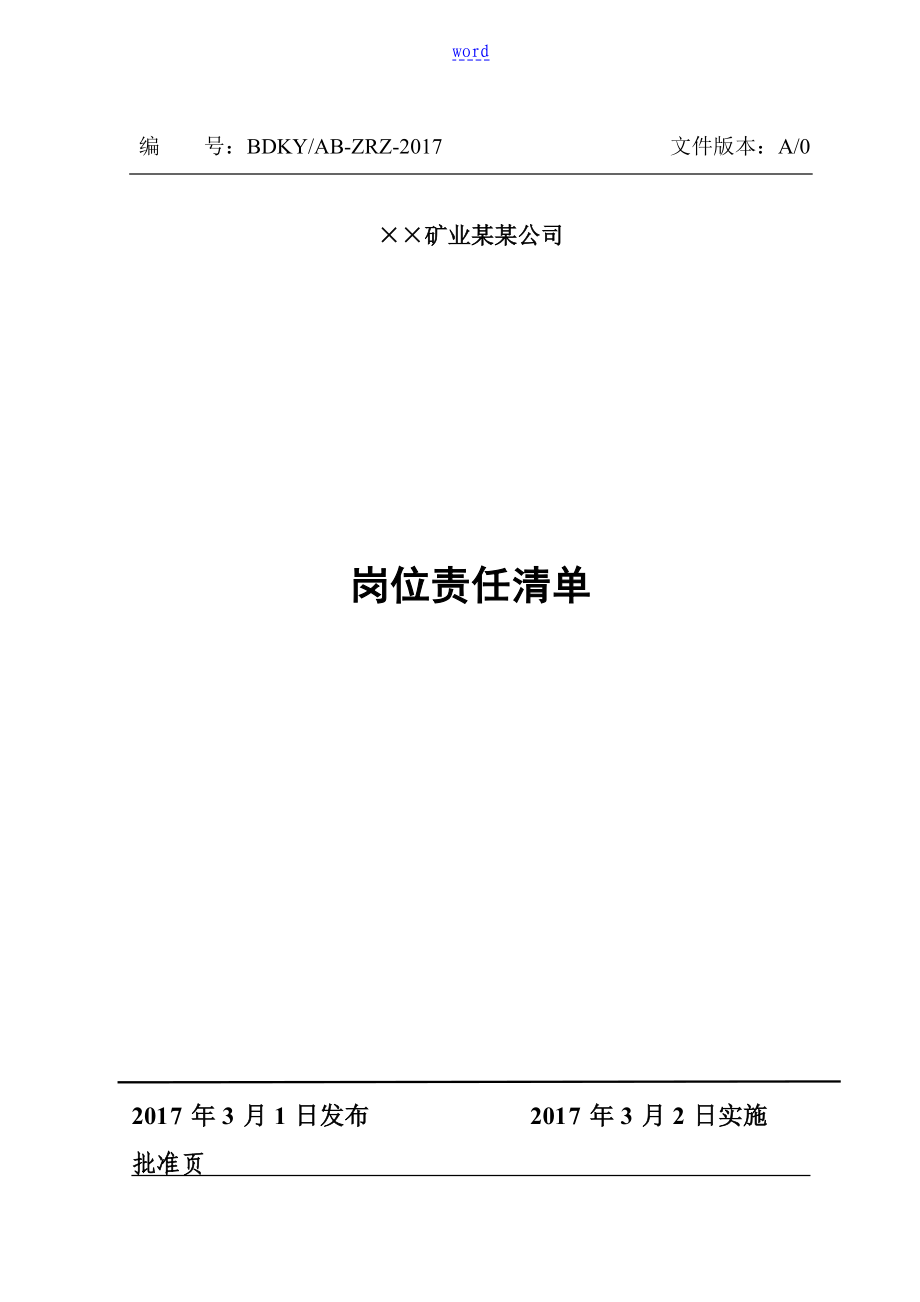 word

编 号：BDKY/AB-ZRZ-2017 文件版本：A/0

××矿业某某公司

岗位责任清单

2017 年 3 月 1 日发布 2017 年 3 月 2 日实施

批准页